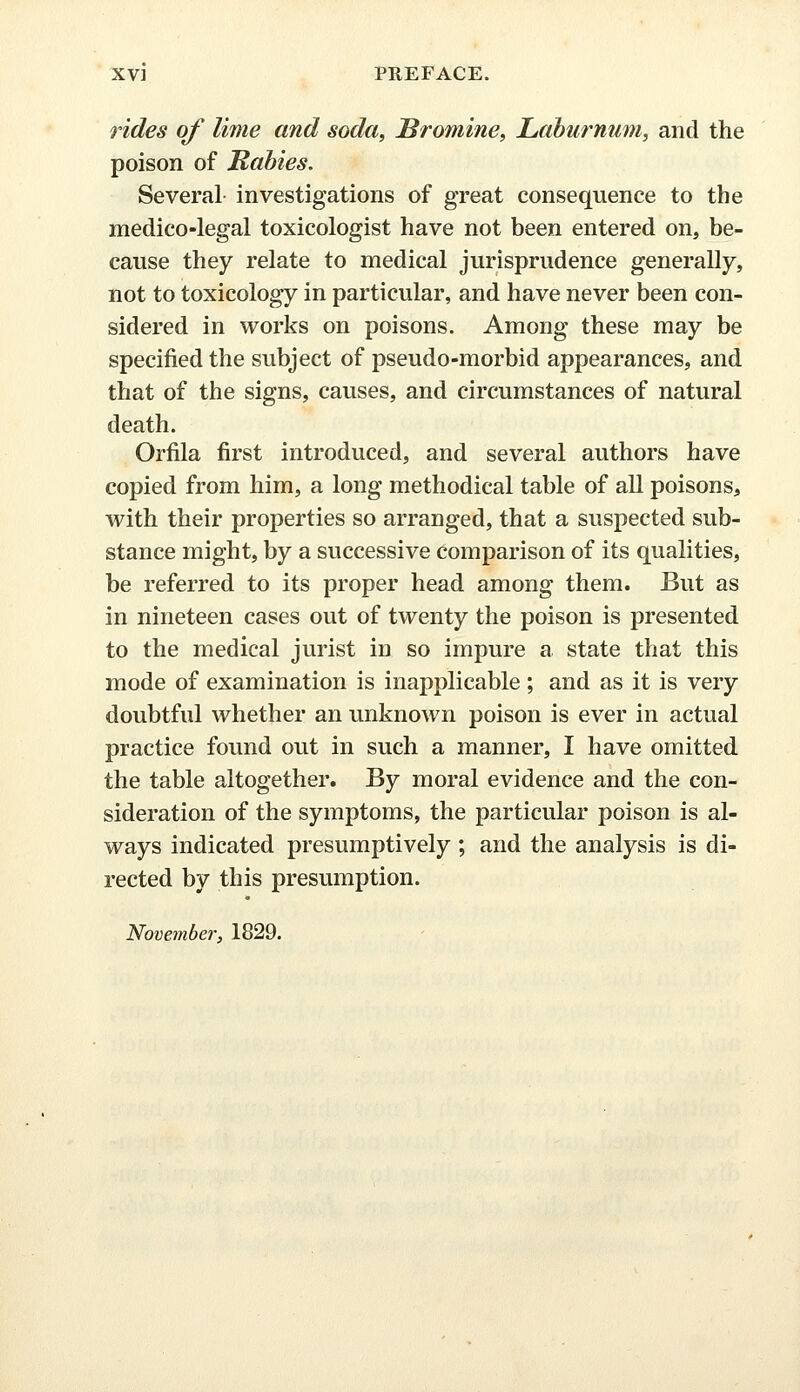 xvi PREFACE.

rides of lime and soda, Bromine, Laburnum, and the poison of Rabies.

Several investigations of great consequence to the medico-legal toxicologist have not been entered on, because they relate to medical jurisprudence generally, not to toxicology in particular, and have never been considered in works on poisons. Among these may be specified the subject of pseudo-morbid appearances, and that of the signs, causes, and circumstances of natural death.

Orfila first introduced, and several authors have copied from him, a long methodical table of all poisons, with their properties so arranged, that a suspected substance might, by a successive comparison of its qualities, be referred to its proper head among them. But as in nineteen cases out of twenty the poison is presented to the medical jurist in so impure a state that this mode of examination is inapplicable; and as it is very doubtful whether an unknown poison is ever in actual practice found out in such a manner, I have omitted the table altogether. By moral evidence and the consideration of the symptoms, the particular poison is always indicated presumptively; and the analysis is directed by this presumption.

November, 1829.